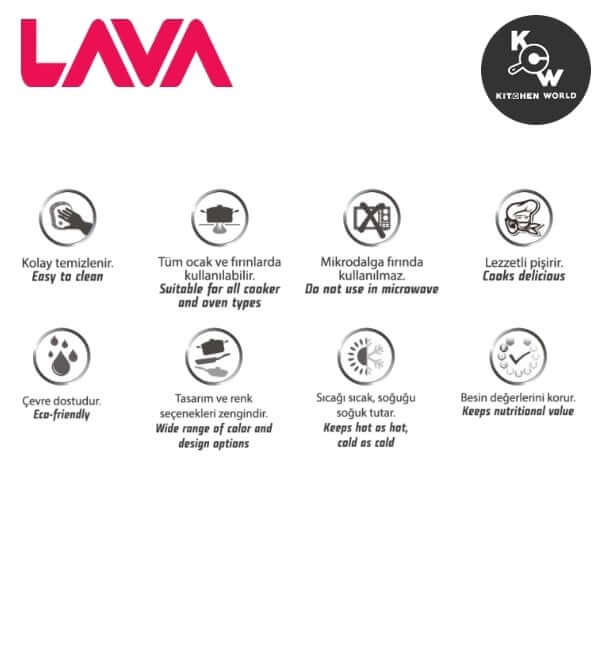 LAVA

KCW
KITCHEN WORLD

Kolay temizlenir.
Easy to clean

Tüm ocak ve fırınlarda kullanılabilir.
Suitable for all cooker and oven types

Mikrodalga fırında kullanılmaz.
Do not use in microwave

Lezzetli pişirir.
Cooks delicious

Çevre dostudur.
Eco-friendly

Tasarım ve renk seçenekleri zengindir.
Wide range of color and design options

Sıcağı sıcak, soğuğu soğuk tutar.
Keeps hot as hot, cold as cold

Besin değerlerini korur.
Keeps nutritional value